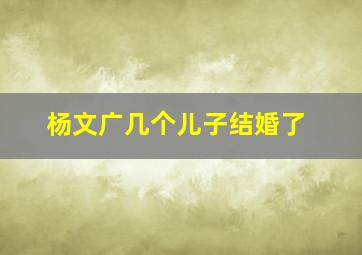 杨文广几个儿子结婚了